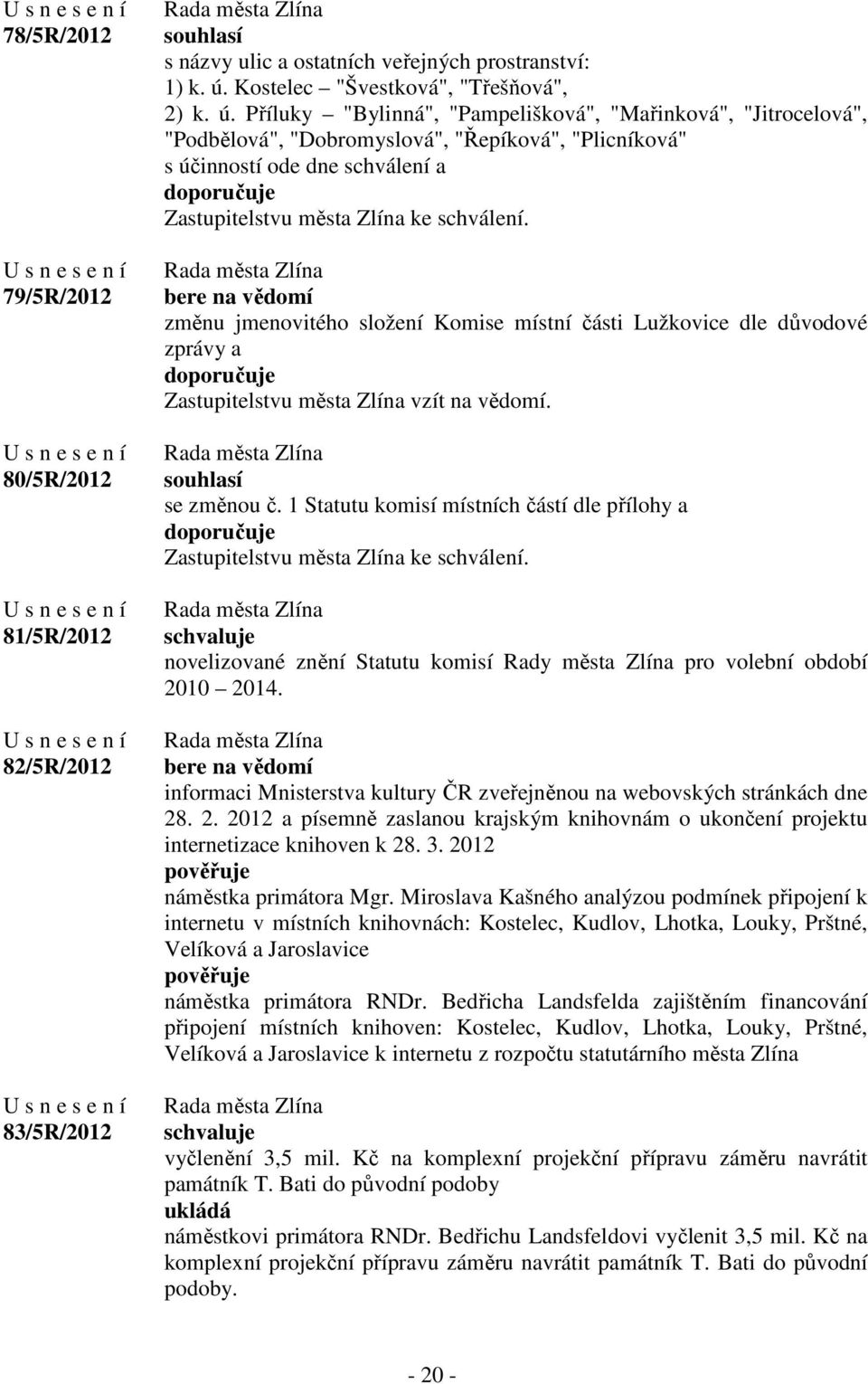 U s n e s e n í
78/5R/2012

Rada města Zlína
souhlasí
s názvy ulic a ostatních veřejných prostranství:
1) k. ú. Kostelec "Švestková", "Třešňová",
2) k. ú. Příluky – "Bylinná", "Pampelišková", "Mařinková", "Jitrocelová", "Podbělová", "Dobromyslová", "Řepíková", "Plicníková"
s účinností ode dne schválení a
doporučuje
Zastupitelstvu města Zlína ke schválení.

U s n e s e n í
79/5R/2012

Rada města Zlína
bere na vědomí
změnu jmenovitého složení Komise místní části Lužkovice dle důvodové zprávy a
doporučuje
Zastupitelstvu města Zlína vzít na vědomí.

U s n e s e n í
80/5R/2012

Rada města Zlína
souhlasí
se změnou č. 1 Statutu komisí místních částí dle přílohy a
doporučuje
Zastupitelstvu města Zlína ke schválení.

U s n e s e n í
81/5R/2012

Rada města Zlína
schvaluje
novelizované znění Statutu komisí Rady města Zlína pro volební období 2010 – 2014.

U s n e s e n í
82/5R/2012

Rada města Zlína
bere na vědomí
informaci Mnisterstva kultury ČR zveřejněnou na webovských stránkách dne 28. 2. 2012 a písemně zaslanou krajským knihovnám o ukončení projektu internetizace knihoven k 28. 3. 2012
pověřuje
náměstka primátora Mgr. Miroslava Kašného analýzou podmínek připojení k internetu v místních knihovnách: Kostelec, Kudlov, Lhotka, Louky, Prštné, Velíková a Jaroslavice
pověřuje
náměstka primátora RNDr. Bedřicha Landsfelda zajištěním financování připojení místních knihoven: Kostelec, Kudlov, Lhotka, Louky, Prštné, Velíková a Jaroslavice k internetu z rozpočtu statutárního města Zlína

U s n e s e n í
83/5R/2012

Rada města Zlína
schvaluje
vyčlenění 3,5 mil. Kč na komplexní projekční přípravu záměru navrátit památník T. Bati do původní podoby
ukládá
náměstkovi primátora RNDr. Bedřichu Landsfeldovi vyčlenit 3,5 mil. Kč na komplexní projekční přípravu záměru navrátit památník T. Bati do původní podoby.

- 20 -